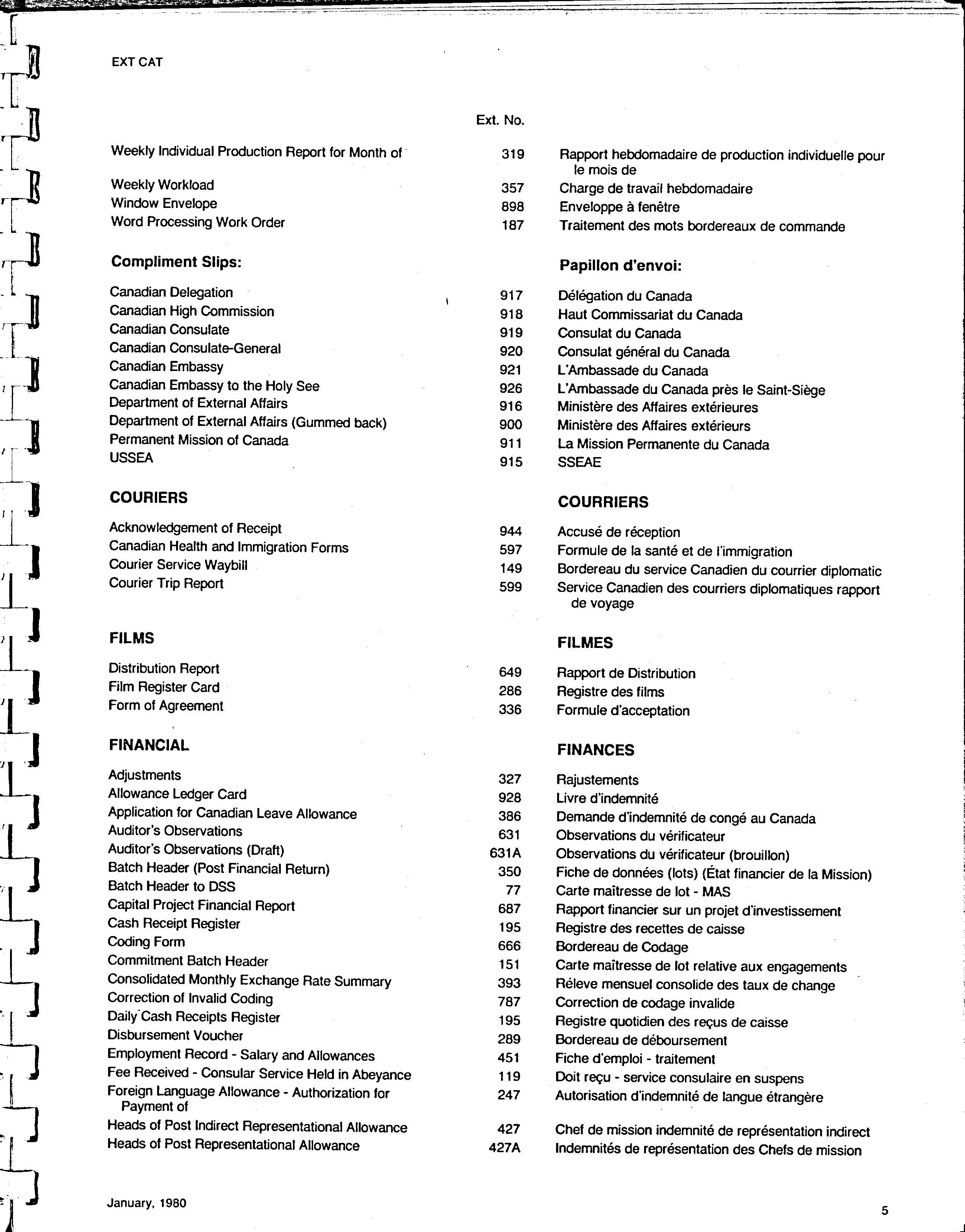 EXT CAT

| | Ext. No. | |
|---|---|---|
| Weekly Individual Production Report for Month of | 319 | Rapport hebdomadaire de production individuelle pour le mois de |
| Weekly Workload | 357 | Charge de travail hebdomadaire |
| Window Envelope | 898 | Enveloppe à fenêtre |
| Word Processing Work Order | 187 | Traitement des mots bordereaux de commande |
| **Compliment Slips:** | | **Papillon d'envoi:** |
| Canadian Delegation | 917 | Délégation du Canada |
| Canadian High Commission | 918 | Haut Commissariat du Canada |
| Canadian Consulate | 919 | Consulat du Canada |
| Canadian Consulate-General | 920 | Consulat général du Canada |
| Canadian Embassy | 921 | L'Ambassade du Canada |
| Canadian Embassy to the Holy See | 926 | L'Ambassade du Canada près le Saint-Siège |
| Department of External Affairs | 916 | Ministère des Affaires extérieures |
| Department of External Affairs (Gummed back) | 900 | Ministère des Affaires extérieurs |
| Permanent Mission of Canada | 911 | La Mission Permanente du Canada |
| USSEA | 915 | SSEAE |
| **COURIERS** | | **COURRIERS** |
| Acknowledgement of Receipt | 944 | Accusé de réception |
| Canadian Health and Immigration Forms | 597 | Formule de la santé et de l'immigration |
| Courier Service Waybill | 149 | Bordereau du service Canadien du courrier diplomatic |
| Courier Trip Report | 599 | Service Canadien des courriers diplomatiques rapport de voyage |
| **FILMS** | | **FILMES** |
| Distribution Report | 649 | Rapport de Distribution |
| Film Register Card | 286 | Registre des films |
| Form of Agreement | 336 | Formule d'acceptation |
| **FINANCIAL** | | **FINANCES** |
| Adjustments | 327 | Rajustements |
| Allowance Ledger Card | 928 | Livre d'indemnité |
| Application for Canadian Leave Allowance | 386 | Demande d'indemnité de congé au Canada |
| Auditor's Observations | 631 | Observations du vérificateur |
| Auditor's Observations (Draft) | 631A | Observations du vérificateur (brouillon) |
| Batch Header (Post Financial Return) | 350 | Fiche de données (lots) (État financier de la Mission) |
| Batch Header to DSS | 77 | Carte maîtresse de lot - MAS |
| Capital Project Financial Report | 687 | Rapport financier sur un projet d'investissement |
| Cash Receipt Register | 195 | Registre des recettes de caisse |
| Coding Form | 666 | Bordereau de Codage |
| Commitment Batch Header | 151 | Carte maîtresse de lot relative aux engagements |
| Consolidated Monthly Exchange Rate Summary | 393 | Réleve mensuel consolide des taux de change |
| Correction of Invalid Coding | 787 | Correction de codage invalide |
| Daily Cash Receipts Register | 195 | Registre quotidien des reçus de caisse |
| Disbursement Voucher | 289 | Bordereau de déboursement |
| Employment Record - Salary and Allowances | 451 | Fiche d'emploi - traitement |
| Fee Received - Consular Service Held in Abeyance | 119 | Doit reçu - service consulaire en suspens |
| Foreign Language Allowance - Authorization for Payment of | 247 | Autorisation d'indemnité de langue étrangère |
| Heads of Post Indirect Representational Allowance | 427 | Chef de mission indemnité de représentation indirect |
| Heads of Post Representational Allowance | 427A | Indemnités de représentation des Chefs de mission |

January, 1980

5